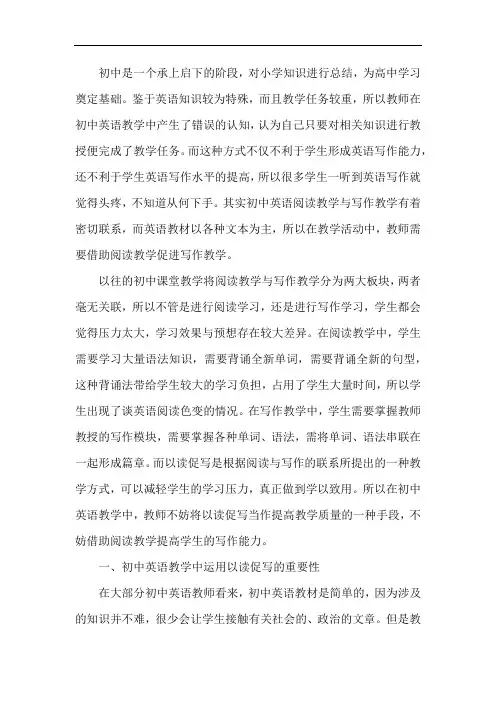 初中是一个承上启下的阶段，对小学知识进行总结，为高中学习奠定基础。鉴于英语知识较为特殊，而且教学任务较重，所以教师在初中英语教学中产生了错误的认知，认为自己只要对相关知识进行教授便完成了教学任务。而这种方式不仅不利于学生形成英语写作能力，还不利于学生英语写作水平的提高，所以很多学生一听到英语写作就觉得头疼，不知道从何下手。其实初中英语阅读教学与写作教学有着密切联系，而英语教材以各种文本为主，所以在教学活动中，教师需要借助阅读教学促进写作教学。

以往的初中课堂教学将阅读教学与写作教学分为两大板块，两者毫无关联，所以不管是进行阅读学习，还是进行写作学习，学生都会觉得压力太大，学习效果与预想存在较大差异。在阅读教学中，学生需要学习大量语法知识，需要背诵全新单词，需要背诵全新的句型，这种背诵法带给学生较大的学习负担，占用了学生大量时间，所以学生出现了谈英语阅读色变的情况。在写作教学中，学生需要掌握教师教授的写作模块，需要掌握各种单词、语法，需将单词、语法串联在一起形成篇章。而以读促写是根据阅读与写作的联系所提出的一种教学方式，可以减轻学生的学习压力，真正做到学以致用。所以在初中英语教学中，教师不妨将以读促写当作提高教学质量的一种手段，不妨借助阅读教学提高学生的写作能力。

一、初中英语教学中运用以读促写的重要性

在大部分初中英语教师看来，初中英语教材是简单的，因为涉及的知识并不难，很少会让学生接触有关社会的、政治的文章。但是教